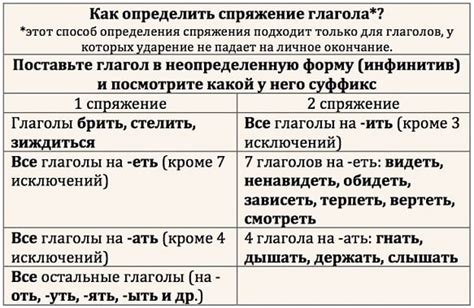 Как определить спряжение глагола*?
*этот способ определения спряжения подходит только для глаголов, у которых ударение не падает на личное окончание.

Поставьте глагол в неопределенную форму (инфинитив) и посмотрите какой у него суффикс

| 1 спряжение | 2 спряжение |
|---|---|
| Глаголы брить, стелить, зиждиться | Все глаголы на -ить (кроме 3 исключений) |
| Все глаголы на -еть (кроме 7 исключений) | 7 глаголов на -еть: видеть, ненавидеть, обидеть, зависеть, терпеть, вертеть, смотреть |
| Все глаголы на -ать (кроме 4 исключений) | 4 глагола на -ать: гнать, дышать, держать, слышать |
| Все остальные глаголы (на -оть, -уть, -ять, -ыть и др.) | |